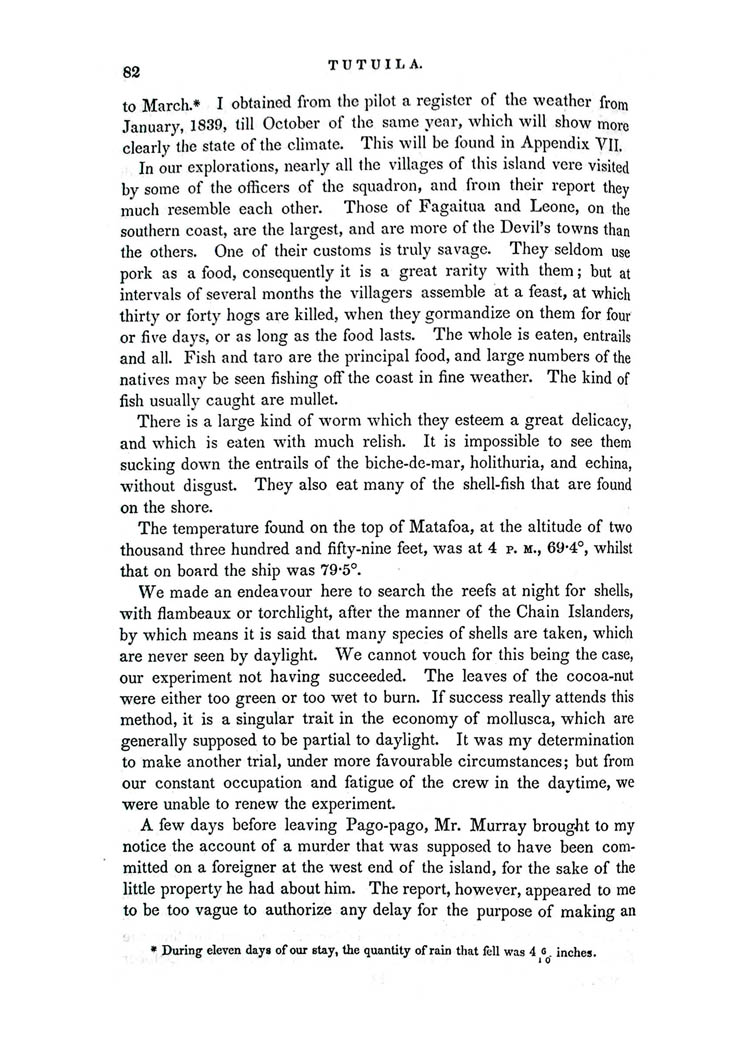 82

TUTUILA.

to March.* I obtained from the pilot a register of the weather from January, 1839, till October of the same year, which will show more clearly the state of the climate. This will be found in Appendix VII.

In our explorations, nearly all the villages of this island vere visited by some of the officers of the squadron, and from their report they much resemble each other. Those of Fagaitua and Leone, on the southern coast, are the largest, and are more of the Devil's towns than the others. One of their customs is truly savage. They seldom use pork as a food, consequently it is a great rarity with them; but at intervals of several months the villagers assemble at a feast, at which thirty or forty hogs are killed, when they gormandize on them for four or five days, or as long as the food lasts. The whole is eaten, entrails and all. Fish and taro are the principal food, and large numbers of the natives may be seen fishing off the coast in fine weather. The kind of fish usually caught are mullet.

There is a large kind of worm which they esteem a great delicacy, and which is eaten with much relish. It is impossible to see them sucking down the entrails of the biche-de-mar, holithuria, and echina, without disgust. They also eat many of the shell-fish that are found on the shore.

The temperature found on the top of Matafoa, at the altitude of two thousand three hundred and fifty-nine feet, was at 4 P. M., 69·4°, whilst that on board the ship was 79·5°.

We made an endeavour here to search the reefs at night for shells, with flambeaux or torchlight, after the manner of the Chain Islanders, by which means it is said that many species of shells are taken, which are never seen by daylight. We cannot vouch for this being the case, our experiment not having succeeded. The leaves of the cocoa-nut were either too green or too wet to burn. If success really attends this method, it is a singular trait in the economy of mollusca, which are generally supposed to be partial to daylight. It was my determination to make another trial, under more favourable circumstances; but from our constant occupation and fatigue of the crew in the daytime, we were unable to renew the experiment.

A few days before leaving Pago-pago, Mr. Murray brought to my notice the account of a murder that was supposed to have been committed on a foreigner at the west end of the island, for the sake of the little property he had about him. The report, however, appeared to me to be too vague to authorize any delay for the purpose of making an

* During eleven days of our stay, the quantity of rain that fell was $4\frac{6}{10}$ inches.